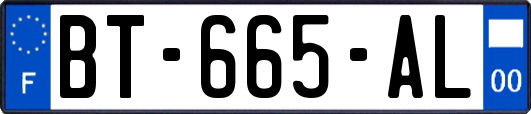 F

BT-665-AL

00